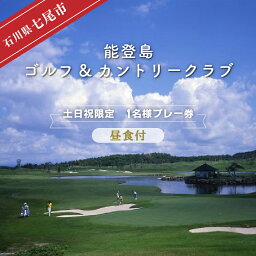 石川県七尾市

能登島
ゴルフ & カントリークラブ

土日祝限定　1名様プレー券

昼食付